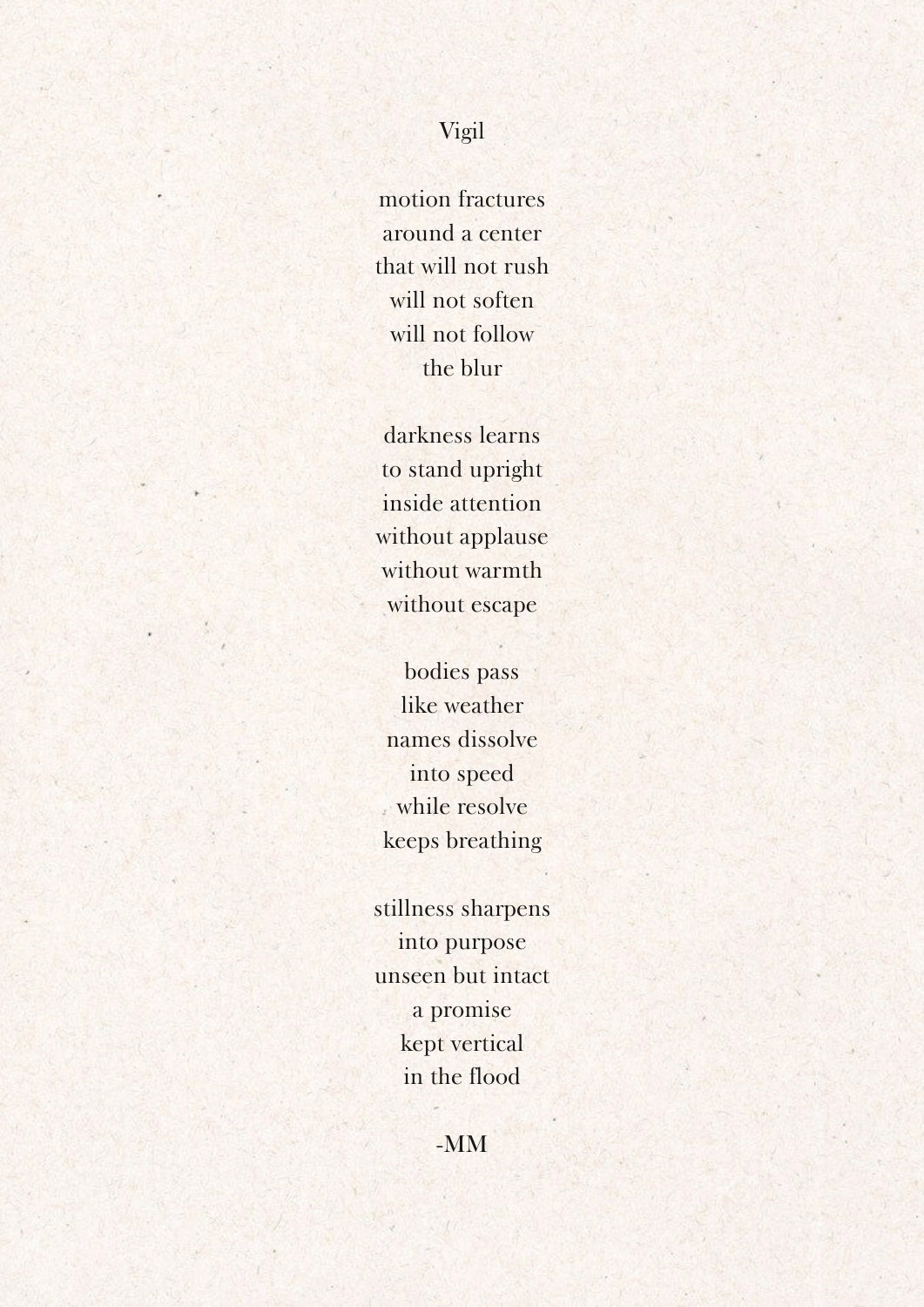 Vigil

motion fractures
around a center
that will not rush
will not soften
will not follow
the blur

darkness learns
to stand upright
inside attention
without applause
without warmth
without escape

bodies pass
like weather
names dissolve
into speed
while resolve
keeps breathing

stillness sharpens
into purpose
unseen but intact
a promise
kept vertical
in the flood

-MM